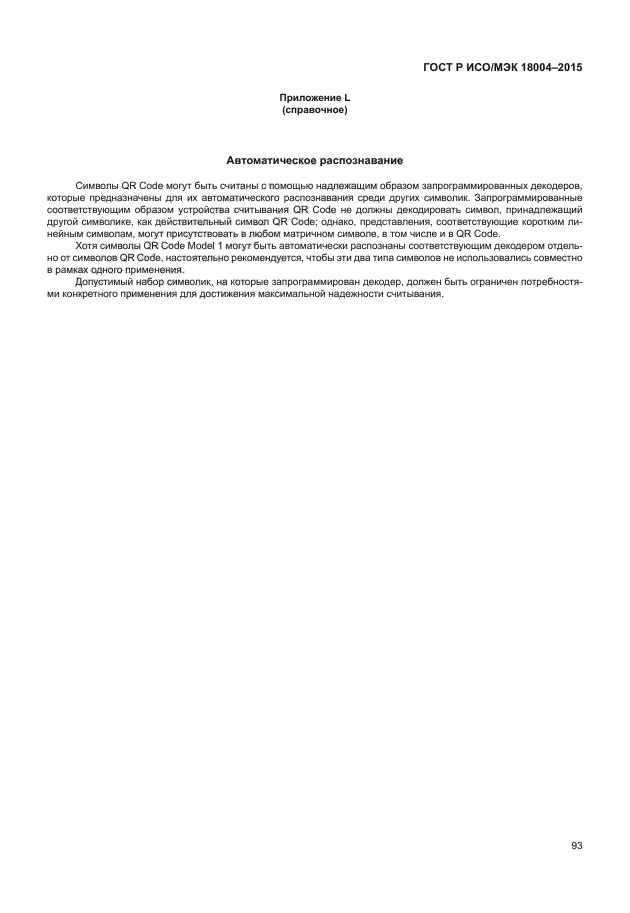 ГОСТ Р ИСО/МЭК 18004–2015

Приложение L
(справочное)

Автоматическое распознавание

Символы QR Code могут быть считаны с помощью надлежащим образом запрограммированных декодеров, которые предназначены для их автоматического распознавания среди других символик. Запрограммированные соответствующим образом устройства считывания QR Code не должны декодировать символ, принадлежащий другой символике, как действительный символ QR Code; однако, представления, соответствующие коротким линейным символам, могут присутствовать в любом матричном символе, в том числе и в QR Code.

Хотя символы QR Code Model 1 могут быть автоматически распознаны соответствующим декодером отдельно от символов QR Code, настоятельно рекомендуется, чтобы эти два типа символов не использовались совместно в рамках одного применения.

Допустимый набор символик, на которые запрограммирован декодер, должен быть ограничен потребностями конкретного применения для достижения максимальной надежности считывания.

93